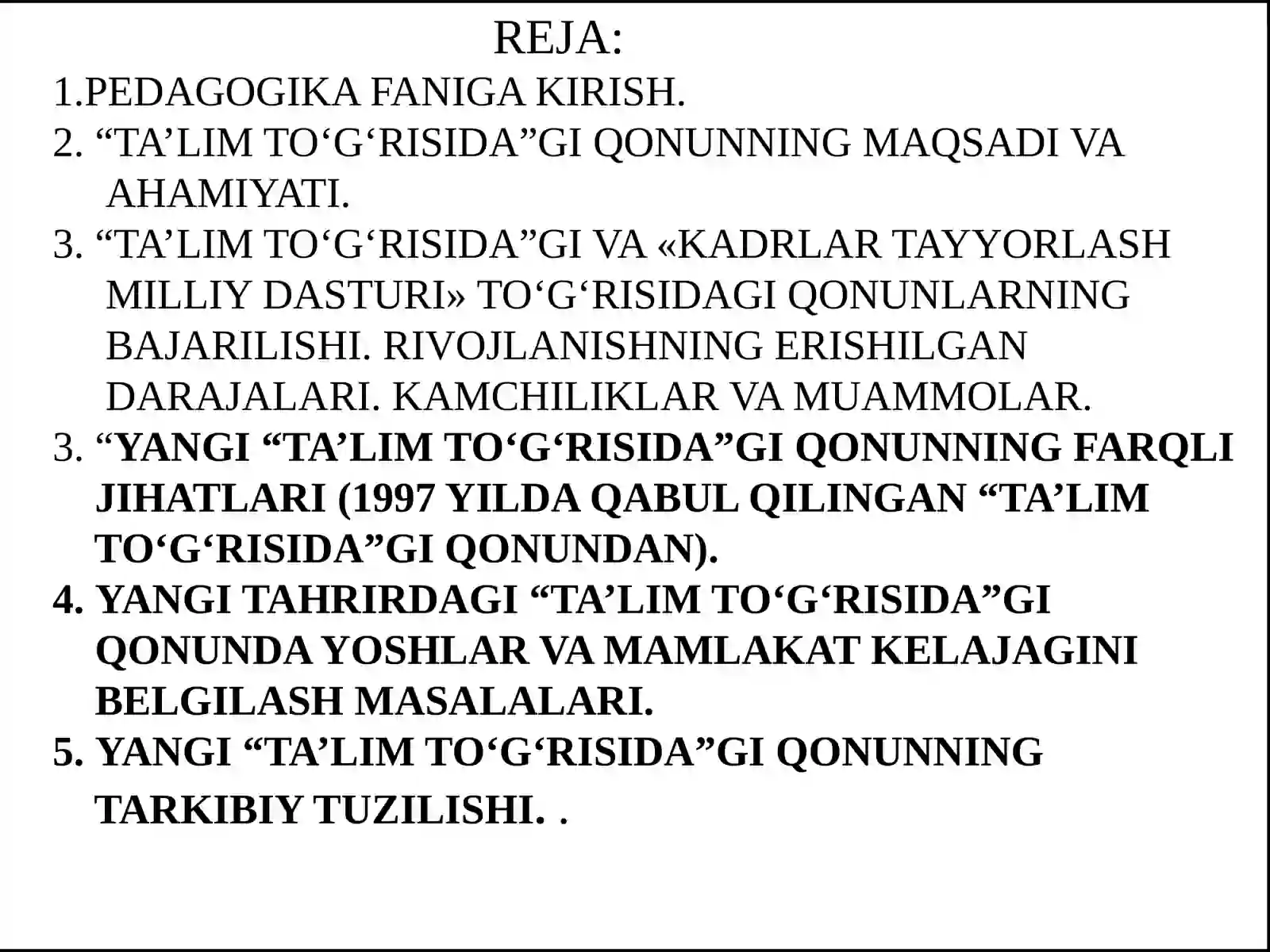 REJA:

1.PEDAGOGIKA FANIGA KIRISH.

2. “TA’LIM TO‘G‘RISIDA”GI QONUNNING MAQSADI VA AHAMIYATI.

3. “TA’LIM TO‘G‘RISIDA”GI VA «KADRLAR TAYYORLASH MILLIY DASTURI» TO‘G‘RISIDAGI QONUNLARNING BAJARILISHI. RIVOJLANISHNING ERISHILGAN DARAJALARI. KAMCHILIKLAR VA MUAMMOLAR.

3. “YANGI “TA’LIM TO‘G‘RISIDA”GI QONUNNING FARQLI JIHATLARI (1997 YILDA QABUL QILINGAN “TA’LIM TO‘G‘RISIDA”GI QONUNDAN).

4. YANGI TAHRIRDAGI “TA’LIM TO‘G‘RISIDA”GI QONUNDA YOSHLAR VA MAMLAKAT KELAJAGINI BELGILASH MASALALARI.

5. YANGI “TA’LIM TO‘G‘RISIDA”GI QONUNNING TARKIBIY TUZILISHI. .